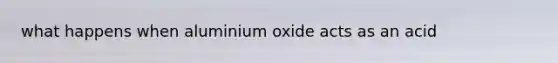 what happens when aluminium oxide acts as an acid